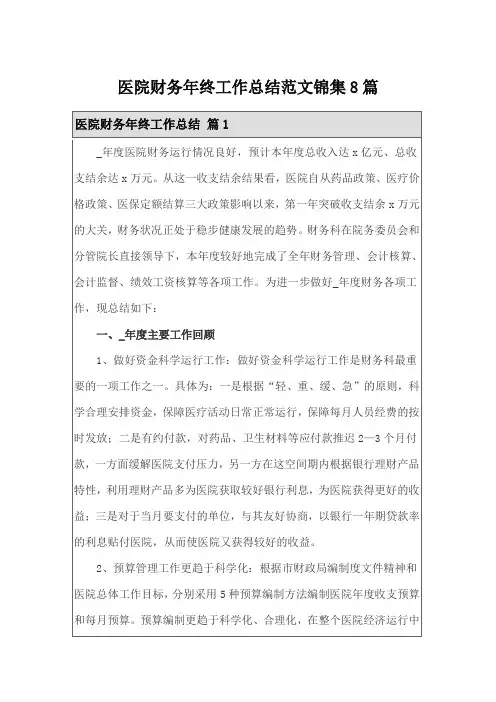 医院财务年终工作总结范文锦集8篇

医院财务年终工作总结 篇1

_年度医院财务运行情况良好，预计本年度总收入达x亿元、总收支结余达x万元。从这一收支结余结果看，医院自从药品政策、医疗价格政策、医保定额结算三大政策影响以来，第一年突破收支结余x万元的大关，财务状况正处于稳步健康发展的趋势。财务科在院务委员会和分管院长直接领导下，本年度较好地完成了全年财务管理、会计核算、会计监督、绩效工资核算等各项工作。为进一步做好_年度财务各项工作，现总结如下：

一、_年度主要工作回顾

1、做好资金科学运行工作：做好资金科学运行工作是财务科最重要的一项工作之一。具体为：一是根据“轻、重、缓、急”的原则，科学合理安排资金，保障医疗活动日常正常运行，保障每月人员经费的按时发放；二是有约付款，对药品、卫生材料等应付款推迟2—3个月付款，一方面缓解医院支付压力，另一方在这空间期内根据银行理财产品特性，利用理财产品多为医院获取较好银行利息，为医院获得更好的收益；三是对于当月要支付的单位，与其友好协商，以银行一年期贷款率的利息贴付医院，从而使医院又获得较好的收益。

2、预算管理工作更趋于科学化：根据市财政局编制度文件精神和医院总体工作目标，分别采用5种预算编制方法编制医院年度收支预算和每月预算。预算编制更趋于科学化、合理化，在整个医院经济运行中